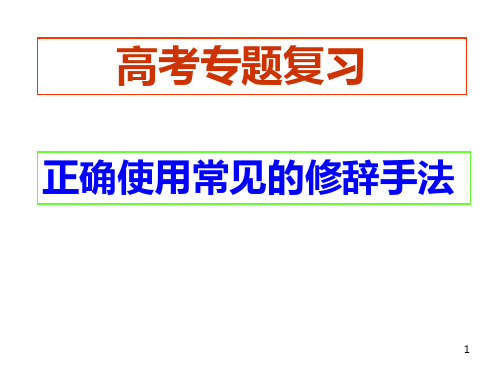 高考专题复习

正确使用常见的修辞手法

1